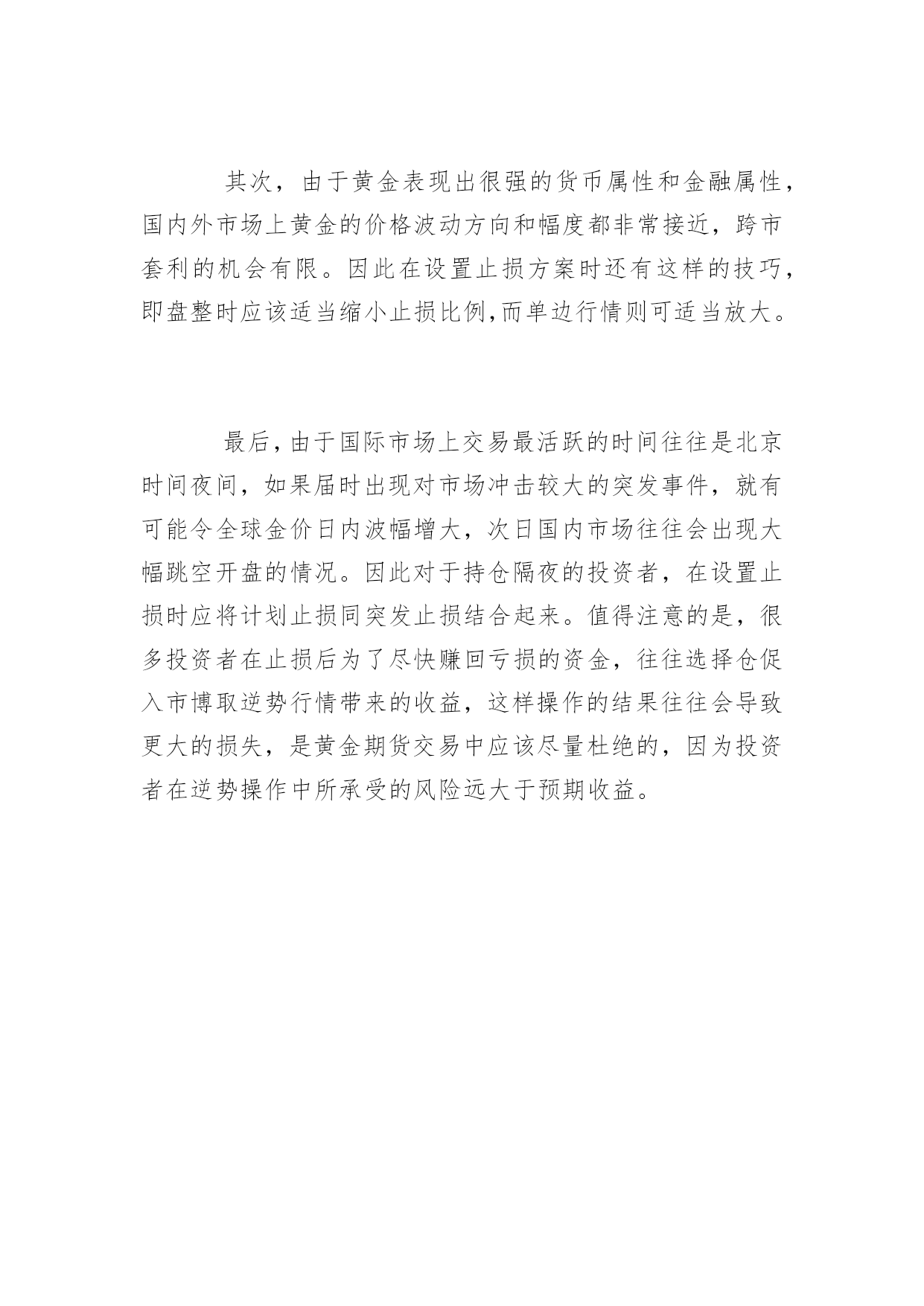 其次，由于黄金表现出很强的货币属性和金融属性，国内外市场上黄金的价格波动方向和幅度都非常接近，跨市套利的机会有限。因此在设置止损方案时还有这样的技巧，即盘整时应该适当缩小止损比例,而单边行情则可适当放大。

最后，由于国际市场上交易最活跃的时间往往是北京时间夜间，如果届时出现对市场冲击较大的突发事件，就有可能令全球金价日内波幅增大，次日国内市场往往会出现大幅跳空开盘的情况。因此对于持仓隔夜的投资者，在设置止损时应将计划止损同突发止损结合起来。值得注意的是，很多投资者在止损后为了尽快赚回亏损的资金，往往选择仓促入市博取逆势行情带来的收益，这样操作的结果往往会导致更大的损失，是黄金期货交易中应该尽量杜绝的，因为投资者在逆势操作中所承受的风险远大于预期收益。